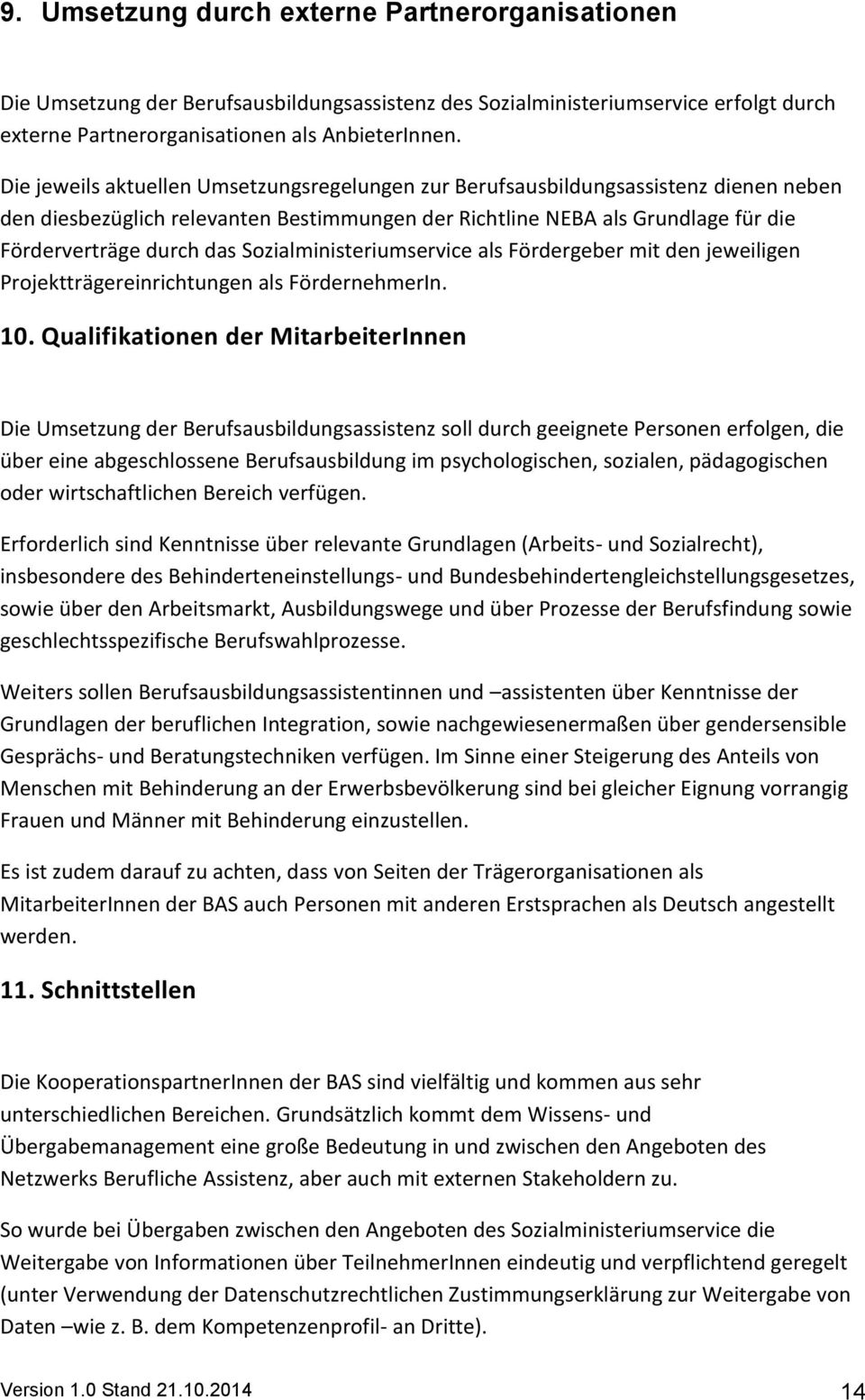 9. Umsetzung durch externe Partnerorganisationen

Die Umsetzung der Berufsausbildungsassistenz des Sozialministeriumservice erfolgt durch externe Partnerorganisationen als AnbieterInnen.

Die jeweils aktuellen Umsetzungsregelungen zur Berufsausbildungsassistenz dienen neben den diesbezüglich relevanten Bestimmungen der Richtline NEBA als Grundlage für die Förderverträge durch das Sozialministeriumservice als Fördergeber mit den jeweiligen Projektträgereinrichtungen als FördernehmerIn.

10. Qualifikationen der MitarbeiterInnen

Die Umsetzung der Berufsausbildungsassistenz soll durch geeignete Personen erfolgen, die über eine abgeschlossene Berufsausbildung im psychologischen, sozialen, pädagogischen oder wirtschaftlichen Bereich verfügen.

Erforderlich sind Kenntnisse über relevante Grundlagen (Arbeits- und Sozialrecht), insbesondere des Behinderteneinstellungs- und Bundesbehindertengleichstellungsgesetzes, sowie über den Arbeitsmarkt, Ausbildungswege und über Prozesse der Berufsfindung sowie geschlechtsspezifische Berufswahlprozesse.

Weiters sollen Berufsausbildungsassistentinnen und –assistenten über Kenntnisse der Grundlagen der beruflichen Integration, sowie nachgewiesenermaßen über gendersensible Gesprächs- und Beratungstechniken verfügen. Im Sinne einer Steigerung des Anteils von Menschen mit Behinderung an der Erwerbsbevölkerung sind bei gleicher Eignung vorrangig Frauen und Männer mit Behinderung einzustellen.

Es ist zudem darauf zu achten, dass von Seiten der Trägerorganisationen als MitarbeiterInnen der BAS auch Personen mit anderen Erstsprachen als Deutsch angestellt werden.

11. Schnittstellen

Die KooperationspartnerInnen der BAS sind vielfältig und kommen aus sehr unterschiedlichen Bereichen. Grundsätzlich kommt dem Wissens- und Übergabemanagement eine große Bedeutung in und zwischen den Angeboten des Netzwerks Berufliche Assistenz, aber auch mit externen Stakeholdern zu.

So wurde bei Übergaben zwischen den Angeboten des Sozialministeriumservice die Weitergabe von Informationen über TeilnehmerInnen eindeutig und verpflichtend geregelt (unter Verwendung der Datenschutzrechtlichen Zustimmungserklärung zur Weitergabe von Daten –wie z. B. dem Kompetenzenprofil- an Dritte).

Version 1.0 Stand 21.10.2014 14